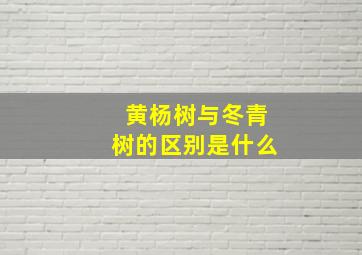 黄杨树与冬青树的区别是什么